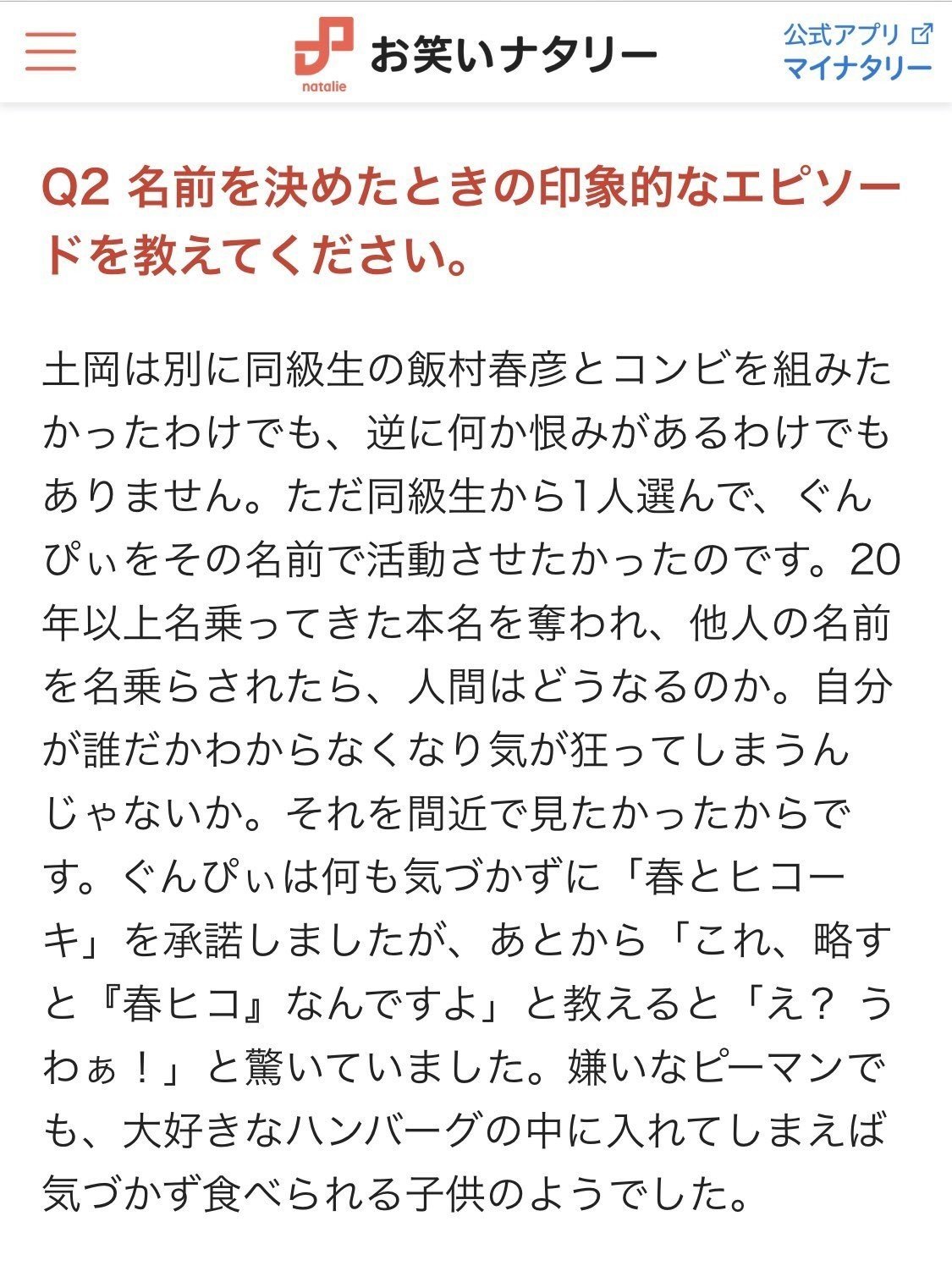 natalie お笑いナタリー

公式アプリ マイナタリー

Q2 名前を決めたときの印象的なエピソードを教えてください。

土岡は別に同級生の飯村春彦とコンビを組みたかったわけでも、逆に何か恨みがあるわけでもありません。ただ同級生から1人選んで、ぐんぴぃをその名前で活動させたかったのです。20年以上名乗ってきた本名を奪われ、他人の名前を名乗らされたら、人間はどうなるのか。自分が誰だかわからなくなり気が狂ってしまうんじゃないか。それを間近で見たかったからです。ぐんぴぃは何も気づかずに「春とヒコーキ」を承諾しましたが、あとから「これ、略すと『春ヒコ』なんですよ」と教えると「え？ うわぁ！」と驚いていました。嫌いなピーマンでも、大好きなハンバーグの中に入れてしまえば気づかず食べられる子供のようでした。